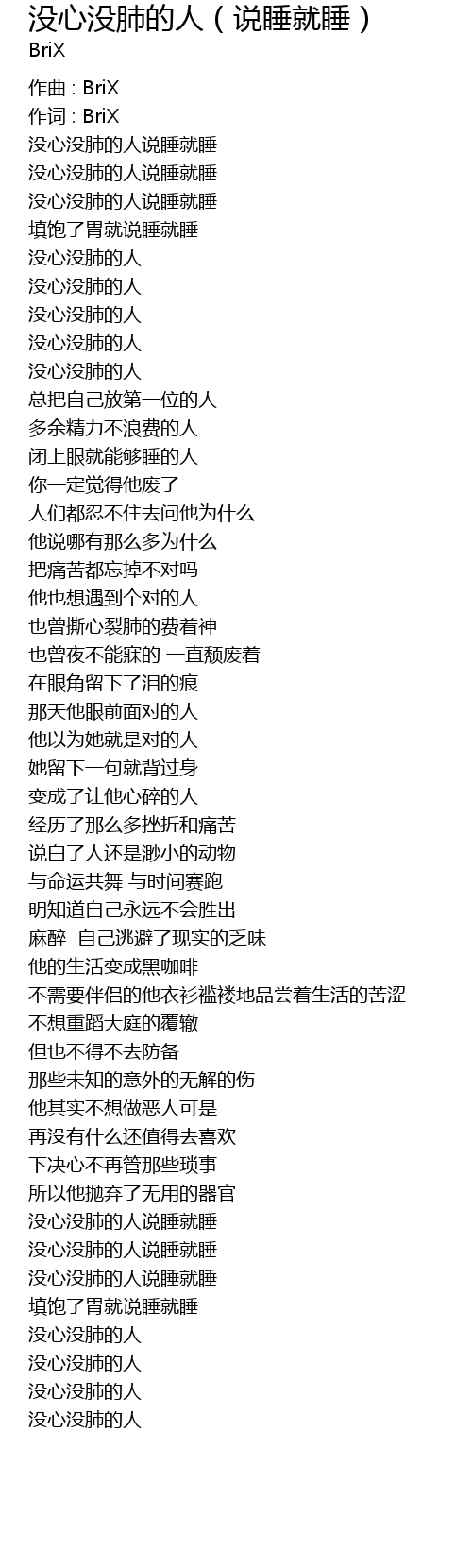 没心没肺的人（说睡就睡）
BriX

作曲 : BriX
作词 : BriX
没心没肺的人说睡就睡
没心没肺的人说睡就睡
没心没肺的人说睡就睡
填饱了胃就说睡就睡
没心没肺的人
没心没肺的人
没心没肺的人
没心没肺的人
没心没肺的人
总把自己放第一位的人
多余精力不浪费的人
闭上眼就能够睡的人
你一定觉得他废了
人们都忍不住去问他为什么
他说哪有那么多为什么
把痛苦都忘掉不对吗
他也想遇到个对的人
也曾撕心裂肺的费着神
也曾夜不能寐的 一直颓废着
在眼角留下了泪的痕
那天他眼前面对的人
他以为她就是对的人
她留下一句就背过身
变成了让他心碎的人
经历了那么多挫折和痛苦
说白了人还是渺小的动物
与命运共舞 与时间赛跑
明知道自己永远不会胜出
麻醉 自己逃避了现实的乏味
他的生活变成黑咖啡
不需要伴侣的他衣衫褴褛地品尝着生活的苦涩
不想重蹈大庭的覆辙
但也不得不去防备
那些未知的意外的无解的伤
他其实不想做恶人可是
再没有什么还值得去喜欢
下决心不再管那些琐事
所以他抛弃了无用的器官
没心没肺的人说睡就睡
没心没肺的人说睡就睡
没心没肺的人说睡就睡
填饱了胃就说睡就睡
没心没肺的人
没心没肺的人
没心没肺的人
没心没肺的人